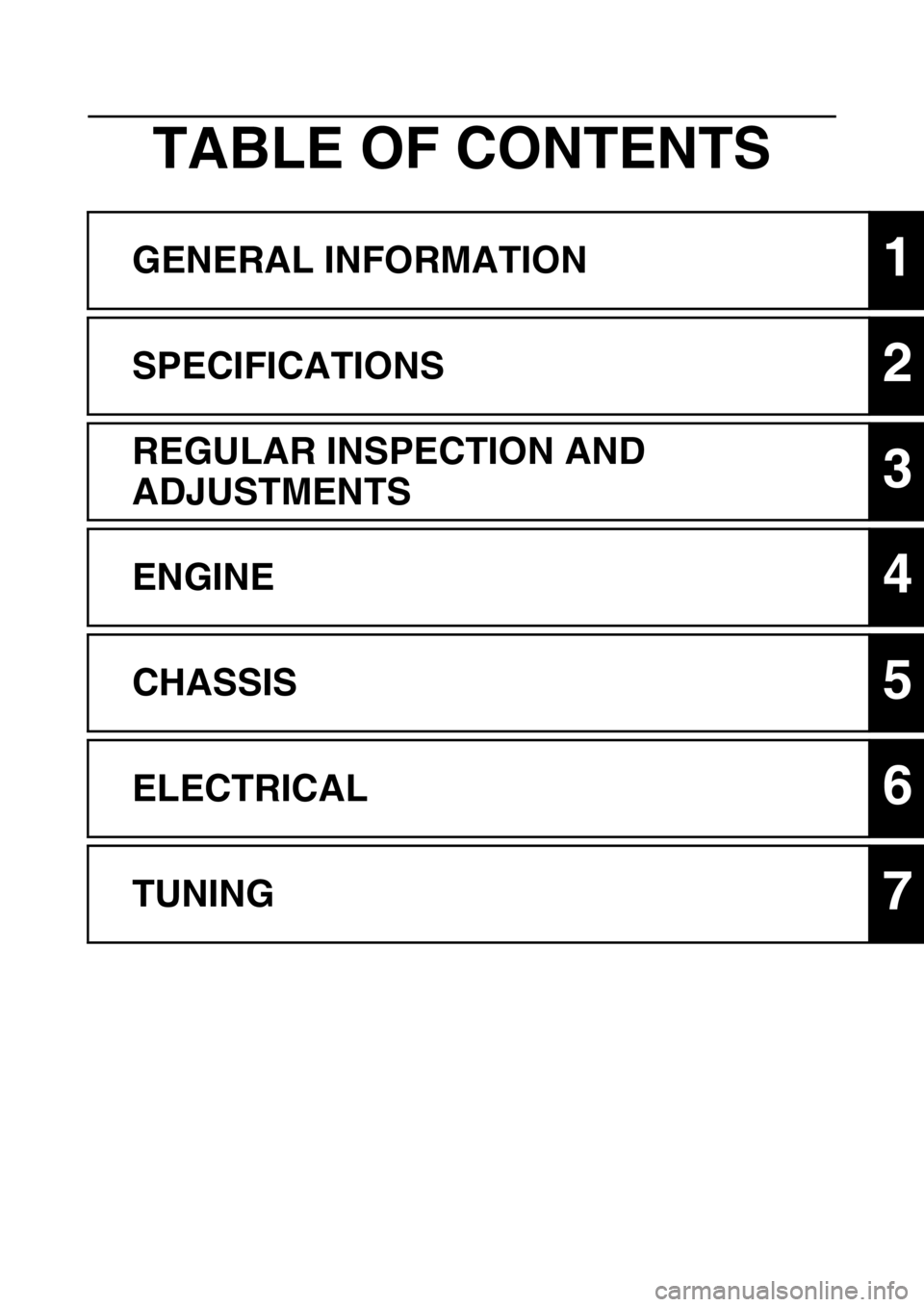 TABLE OF CONTENTS

GENERAL INFORMATION 1

SPECIFICATIONS 2

REGULAR INSPECTION AND ADJUSTMENTS 3

ENGINE 4

CHASSIS 5

ELECTRICAL 6

TUNING 7

carmanualsonline.info